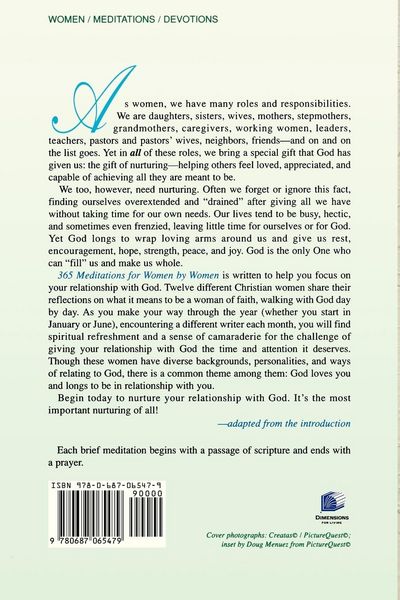 WOMEN / MEDITATIONS / DEVOTIONS

As women, we have many roles and responsibilities. We are daughters, sisters, wives, mothers, stepmothers, grandmothers, caregivers, working women, leaders, teachers, pastors and pastors' wives, neighbors, friends—and on and on the list goes. Yet in all of these roles, we bring a special gift that God has given us: the gift of nurturing—helping others feel loved, appreciated, and capable of achieving all they are meant to be.

We too, however, need nurturing. Often we forget or ignore this fact, finding ourselves overextended and "drained" after giving all we have without taking time for our own needs. Our lives tend to be busy, hectic, and sometimes even frenzied, leaving little time for ourselves or for God. Yet God longs to wrap loving arms around us and give us rest, encouragement, hope, strength, peace, and joy. God is the only One who can "fill" us and make us whole.

365 Meditations for Women by Women is written to help you focus on your relationship with God. Twelve different Christian women share their reflections on what it means to be a woman of faith, walking with God day by day. As you make your way through the year (whether you start in January or June), encountering a different writer each month, you will find spiritual refreshment and a sense of camaraderie for the challenge of giving your relationship with God the time and attention it deserves. Though these women have diverse backgrounds, personalities, and ways of relating to God, there is a common theme among them: God loves you and longs to be in relationship with you.

Begin today to nurture your relationship with God. It's the most important nurturing of all!

—adapted from the introduction

Each brief meditation begins with a passage of scripture and ends with a prayer.

ISBN 978-0-687-06547-9
90000
9 780687 065479

DIMENSIONS FOR LIVING

Cover photographs: Creatas© / PictureQuest©; inset by Doug Menuez from PictureQuest©